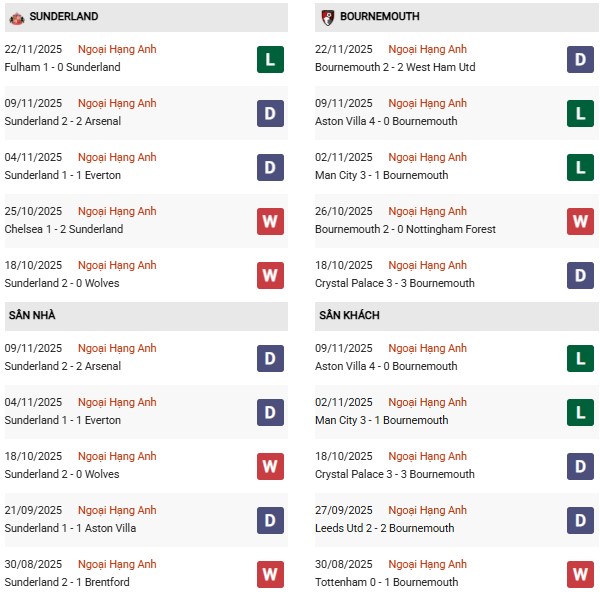 SUNDERLAND

22/11/2025 Ngoại Hạng Anh
Fulham 1 - 0 Sunderland
L

09/11/2025 Ngoại Hạng Anh
Sunderland 2 - 2 Arsenal
D

04/11/2025 Ngoại Hạng Anh
Sunderland 1 - 1 Everton
D

25/10/2025 Ngoại Hạng Anh
Chelsea 1 - 2 Sunderland
W

18/10/2025 Ngoại Hạng Anh
Sunderland 2 - 0 Wolves
W

SÂN NHÀ

09/11/2025 Ngoại Hạng Anh
Sunderland 2 - 2 Arsenal
D

04/11/2025 Ngoại Hạng Anh
Sunderland 1 - 1 Everton
D

18/10/2025 Ngoại Hạng Anh
Sunderland 2 - 0 Wolves
W

21/09/2025 Ngoại Hạng Anh
Sunderland 1 - 1 Aston Villa
D

30/08/2025 Ngoại Hạng Anh
Sunderland 2 - 1 Brentford
W

BOURNEMOUTH

22/11/2025 Ngoại Hạng Anh
Bournemouth 2 - 2 West Ham Utd
D

09/11/2025 Ngoại Hạng Anh
Aston Villa 4 - 0 Bournemouth
L

02/11/2025 Ngoại Hạng Anh
Man City 3 - 1 Bournemouth
L

26/10/2025 Ngoại Hạng Anh
Bournemouth 2 - 0 Nottingham Forest
W

18/10/2025 Ngoại Hạng Anh
Crystal Palace 3 - 3 Bournemouth
D

SÂN KHÁCH

09/11/2025 Ngoại Hạng Anh
Aston Villa 4 - 0 Bournemouth
L

02/11/2025 Ngoại Hạng Anh
Man City 3 - 1 Bournemouth
L

18/10/2025 Ngoại Hạng Anh
Crystal Palace 3 - 3 Bournemouth
D

27/09/2025 Ngoại Hạng Anh
Leeds Utd 2 - 2 Bournemouth
D

30/08/2025 Ngoại Hạng Anh
Tottenham 0 - 1 Bournemouth
W